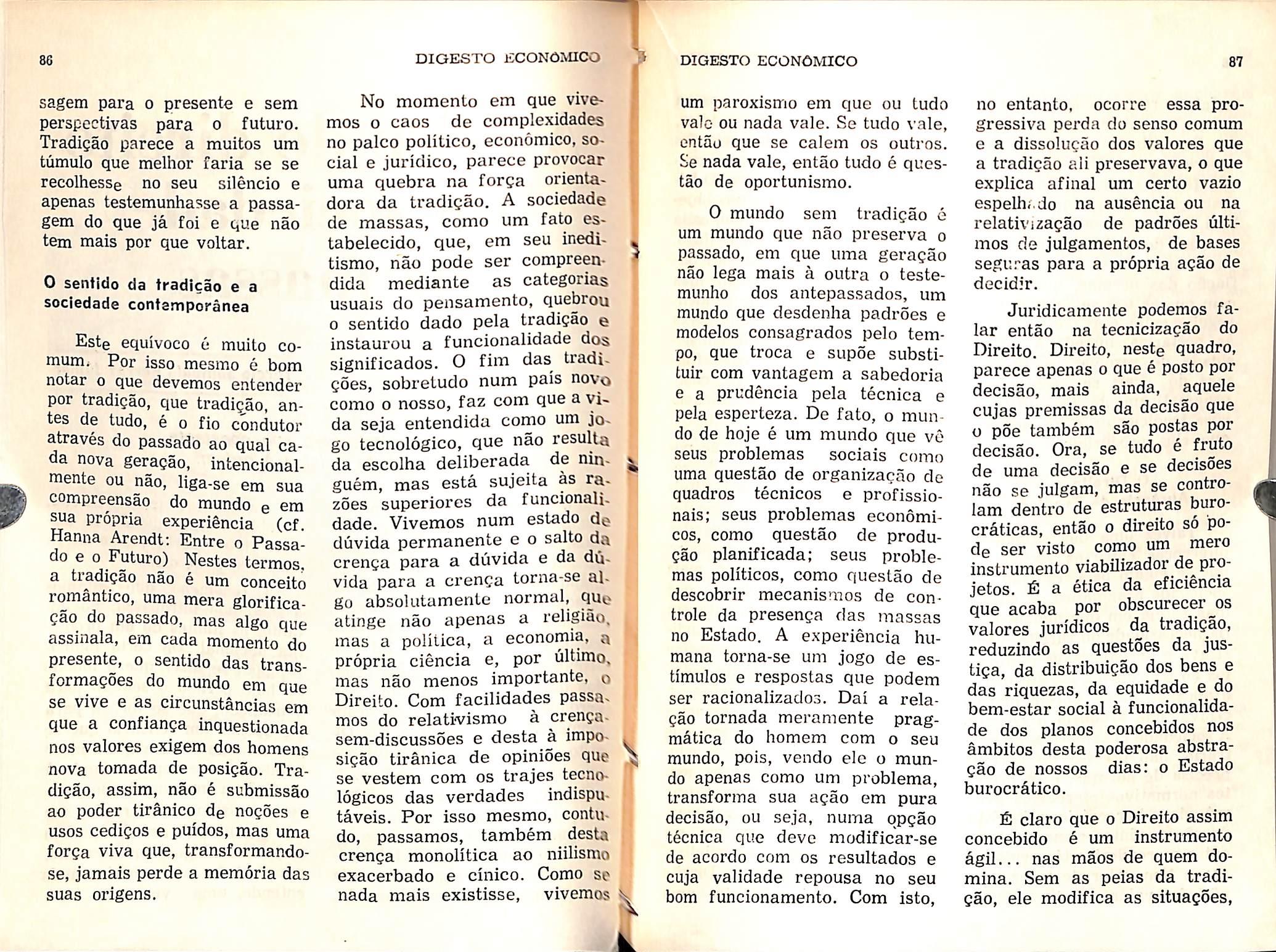 86

DIGESTO ECONÔMICO

sagem para o presente e sem perspectivas para o futuro. Tradição parece a muitos um túmulo que melhor faria se se recolhesse no seu silêncio e apenas testemunhasse a passagem do que já foi e que não tem mais por que voltar.

O sentido da tradição e a sociedade contemporânea

Este equívoco é muito comum. Por isso mesmo é bom notar o que devemos entender por tradição, que tradição, antes de tudo, é o fio condutor através do passado ao qual cada nova geração, intencionalmente ou não, liga-se em sua compreensão do mundo e em sua própria experiência (cf. Hanna Arendt: Entre o Passado e o Futuro) Nestes termos, a tradição não é um conceito romântico, uma mera glorificação do passado, mas algo que assinala, em cada momento do presente, o sentido das transformações do mundo em que se vive e as circunstâncias em que a confiança inquestionada nos valores exigem dos homens nova tomada de posição. Tradição, assim, não é submissão ao poder tirânico de noções e usos cediços e puídos, mas uma força viva que, transformando-se, jamais perde a memória das suas origens.

No momento em que vivemos o caos de complexidades no palco político, econômico, social e jurídico, parece provocar uma quebra na força orientadora da tradição. A sociedade de massas, como um fato estabelecido, que, em seu ineditismo, não pode ser compreendida mediante as categorias usuais do pensamento, quebrou o sentido dado pela tradição e instaurou a funcionalidade dos significados. O fim das tradições, sobretudo num país novo como o nosso, faz com que a vida seja entendida como um jogo tecnológico, que não resulta da escolha deliberada de ninguém, mas está sujeita às razões superiores da funcionalidade. Vivemos num estado de dúvida permanente e o salto da crença para a dúvida e da dúvida para a crença torna-se algo absolutamente normal, que atinge não apenas a religião, mas a política, a economia, a própria ciência e, por último, mas não menos importante, o Direito. Com facilidades passamos do relativismo à crença-sem-discussões e desta à imposição tirânica de opiniões que se vestem com os trajes tecnológicos das verdades indisputáveis. Por isso mesmo, contudo, passamos, também desta crença monolítica ao niilismo exacerbado e cínico. Como se nada mais existisse, vivemos

DIGESTO ECONÔMICO

87

um paroxismo em que ou tudo vale ou nada vale. Se tudo vale, então que se calem os outros. Se nada vale, então tudo é questão de oportunismo.

O mundo sem tradição é um mundo que não preserva o passado, em que uma geração não lega mais à outra o testemunho dos antepassados, um mundo que desdenha padrões e modelos consagrados pelo tempo, que troca e supõe substituir com vantagem a sabedoria e a prudência pela técnica e pela esperteza. De fato, o mundo de hoje é um mundo que vê seus problemas sociais como uma questão de organização de quadros técnicos e profissionais; seus problemas econômicos, como questão de produção planificada; seus problemas políticos, como questão de descobrir mecanismos de controle da presença das massas no Estado. A experiência humana torna-se um jogo de estímulos e respostas que podem ser racionalizados. Daí a relação tornada meramente pragmática do homem com o seu mundo, pois, vendo ele o mundo apenas como um problema, transforma sua ação em pura decisão, ou seja, numa opção técnica que deve modificar-se de acordo com os resultados e cuja validade repousa no seu bom funcionamento. Com isto, no entanto, ocorre essa progressiva perda do senso comum e a dissolução dos valores que a tradição ali preservava, o que explica afinal um certo vazio espelhado na ausência ou na relativização de padrões últimos de julgamentos, de bases seguras para a própria ação de decidir.

Juridicamente podemos falar então na tecnicização do Direito. Direito, neste quadro, parece apenas o que é posto por decisão, mais ainda, aquele cujas premissas da decisão que o põe também são postas por decisão. Ora, se tudo é fruto de uma decisão e se decisões não se julgam, mas se controlam dentro de estruturas burocráticas, então o direito só pode ser visto como um mero instrumento viabilizador de projetos. É a ética da eficiência que acaba por obscurecer os valores jurídicos da tradição, reduzindo as questões da justiça, da distribuição dos bens e das riquezas, da equidade e do bem-estar social à funcionalidade dos planos concebidos nos âmbitos desta poderosa abstração de nossos dias: o Estado burocrático.

É claro que o Direito assim concebido é um instrumento ágil... nas mãos de quem domina. Sem as peias da tradição, ele modifica as situações,